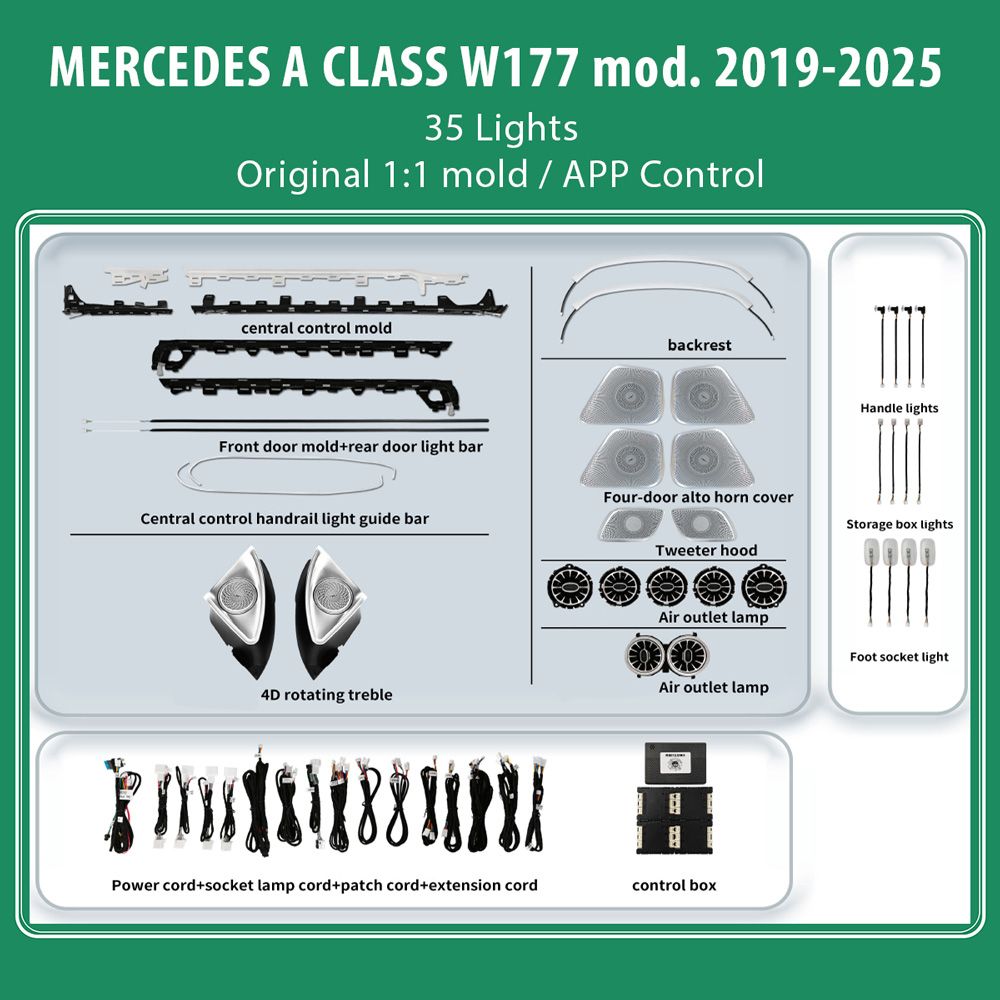 MERCEDES A CLASS W177 mod. 2019-2025

35 Lights

Original 1:1 mold / APP Control

central control mold

Front door mold+rear door light bar

Central control handrail light guide bar

4D rotating treble

backrest

Four-door alto horn cover

Tweeter hood

Air outlet lamp

Air outlet lamp

Handle lights

Storage box lights

Foot socket light

Power cord+socket lamp cord+patch cord+extension cord

control box